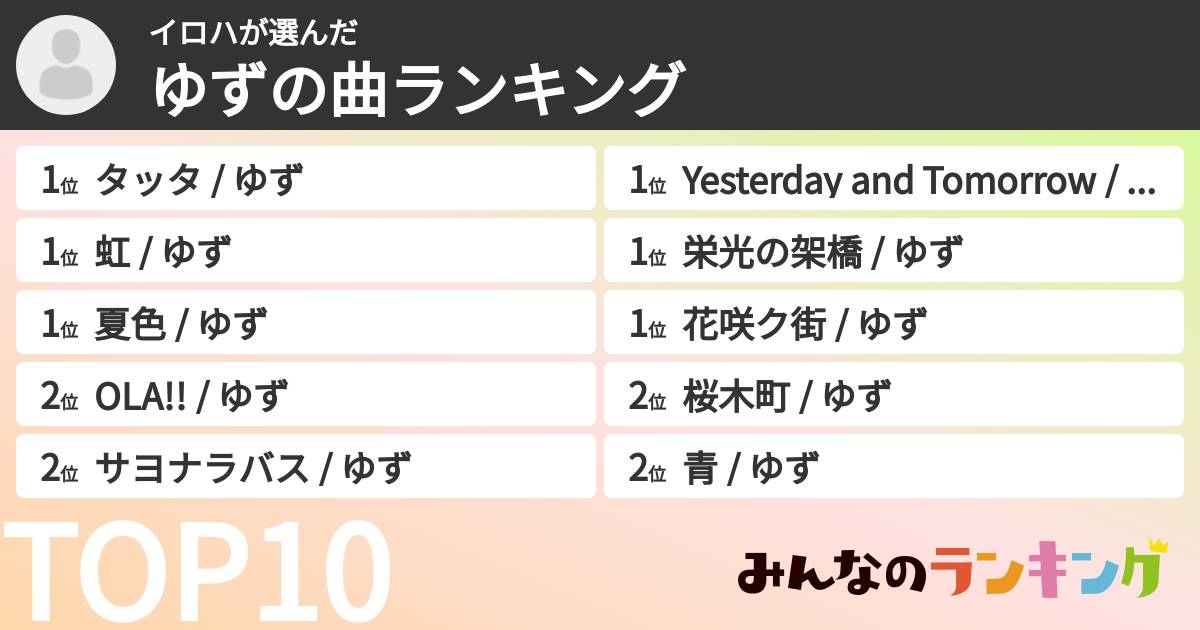 イロハが選んだ
ゆずの曲ランキング

1位 タッタ / ゆず
1位 虹 / ゆず
1位 夏色 / ゆず
2位 OLA!! / ゆず
2位 サヨナラバス / ゆず

1位 Yesterday and Tomorrow / ...
1位 栄光の架橋 / ゆず
1位 花咲ク街 / ゆず
2位 桜木町 / ゆず
2位 青 / ゆず

TOP10

みんなのランキング